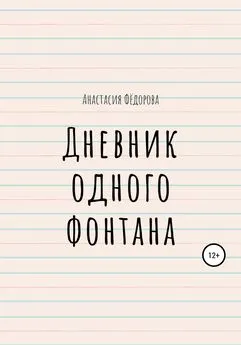 Анастасия Фёдорова

Дневник одного фонтана

12+